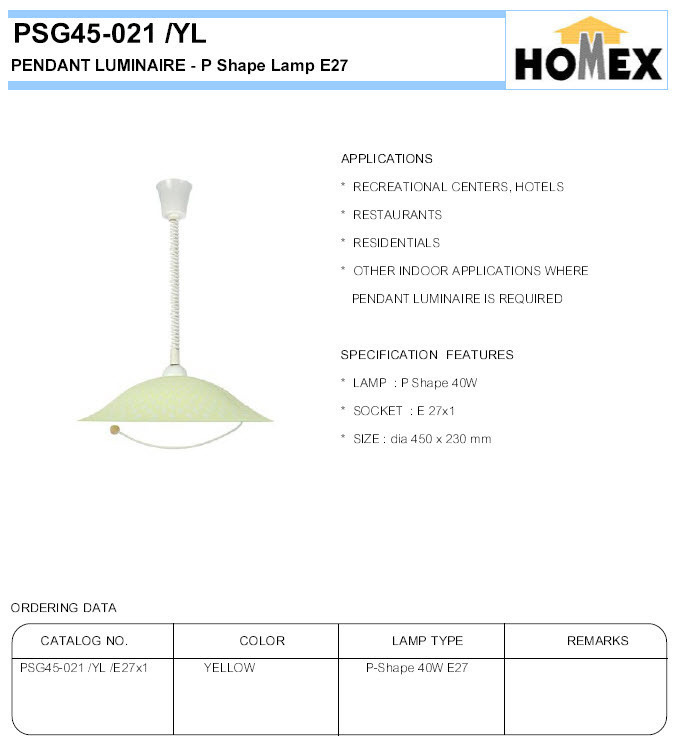 PSG45-021 /YL
PENDANT LUMINAIRE - P Shape Lamp E27

HOMEX

APPLICATIONS
* RECREATIONAL CENTERS, HOTELS
* RESTAURANTS
* RESIDENTIALS
* OTHER INDOOR APPLICATIONS WHERE PENDANT LUMINAIRE IS REQUIRED

SPECIFICATION FEATURES
* LAMP : P Shape 40W
* SOCKET : E 27x1
* SIZE : dia 450 x 230 mm

ORDERING DATA

| CATALOG NO. | COLOR | LAMP TYPE | REMARKS |
|---|---|---|---|
| PSG45-021 /YL /E27x1 | YELLOW | P-Shape 40W E27 | |